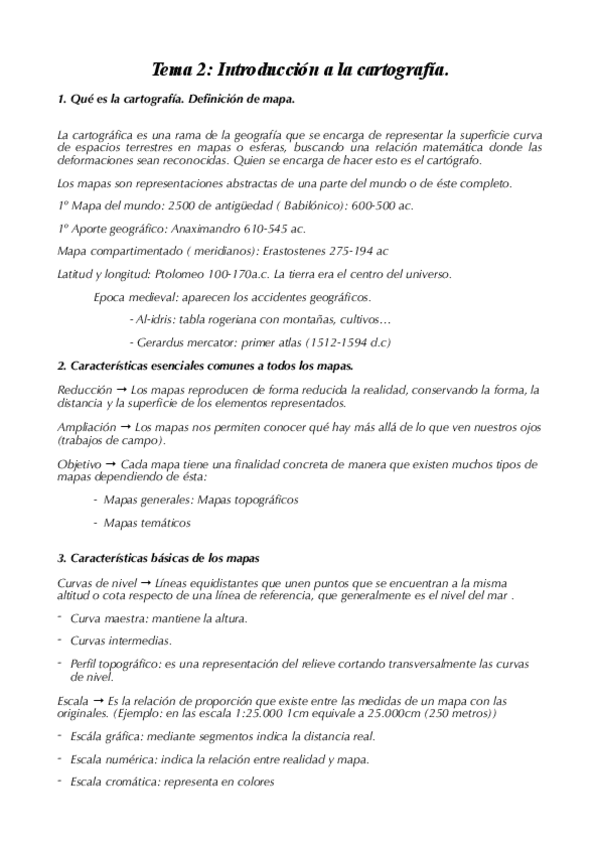 Tema 2: Introducción a la cartografía.

1. Qué es la cartografía. Definición de mapa.

La cartográfica es una rama de la geografía que se encarga de representar la superficie curva de espacios terrestres en mapas o esferas, buscando una relación matemática donde las deformaciones sean reconocidas. Quien se encarga de hacer esto es el cartógrafo.

Los mapas son representaciones abstractas de una parte del mundo o de éste completo.

1º Mapa del mundo: 2500 de antigüedad ( Babilónico): 600-500 ac.

1º Aporte geográfico: Anaximandro 610-545 ac.

Mapa compartimentado ( meridianos): Erastostenes 275-194 ac

Latitud y longitud: Ptolomeo 100-170a.c. La tierra era el centro del universo.

Epoca medieval: aparecen los accidentes geográficos.

- Al-idris: tabla rogeriana con montañas, cultivos…

- Gerardus mercator: primer atlas (1512-1594 d.c)

2. Características esenciales comunes a todos los mapas.

Reducción → Los mapas reproducen de forma reducida la realidad, conservando la forma, la distancia y la superficie de los elementos representados.

Ampliación → Los mapas nos permiten conocer qué hay más allá de lo que ven nuestros ojos (trabajos de campo).

Objetivo → Cada mapa tiene una finalidad concreta de manera que existen muchos tipos de mapas dependiendo de ésta:

- Mapas generales: Mapas topográficos

- Mapas temáticos

3. Características básicas de los mapas

Curvas de nivel → Líneas equidistantes que unen puntos que se encuentran a la misma altitud o cota respecto de una línea de referencia, que generalmente es el nivel del mar .

- Curva maestra: mantiene la altura.

- Curvas intermedias.

- Perfil topográfico: es una representación del relieve cortando transversalmente las curvas de nivel.

Escala → Es la relación de proporción que existe entre las medidas de un mapa con las originales. (Ejemplo: en las escala 1:25.000 1cm equivale a 25.000cm (250 metros))

- Escála gráfica: mediante segmentos indica la distancia real.

- Escala numérica: indica la relación entre realidad y mapa.

- Escala cromática: representa en colores